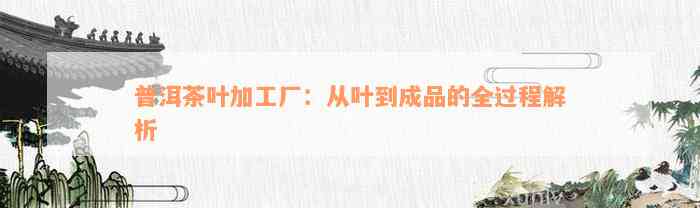 普洱茶叶加工厂：从叶到成品的全过程解析